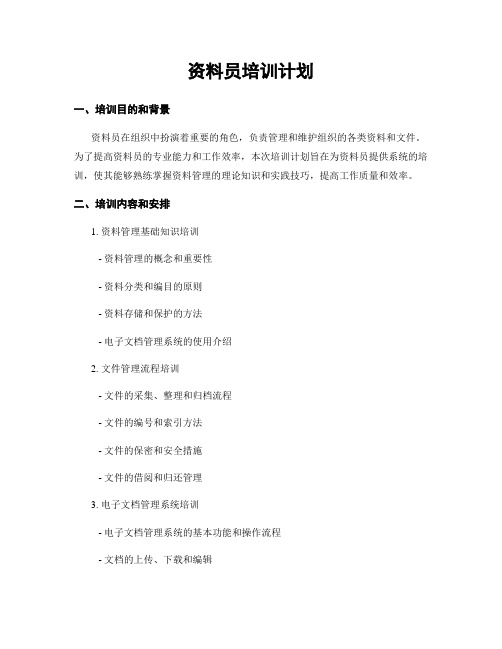 资料员培训计划

一、培训目的和背景

资料员在组织中扮演着重要的角色，负责管理和维护组织的各类资料和文件。为了提高资料员的专业能力和工作效率，本次培训计划旨在为资料员提供系统的培训，使其能够熟练掌握资料管理的理论知识和实践技巧，提高工作质量和效率。

二、培训内容和安排

1. 资料管理基础知识培训

- 资料管理的概念和重要性

- 资料分类和编目的原则

- 资料存储和保护的方法

- 电子文档管理系统的使用介绍

2. 文件管理流程培训

- 文件的采集、整理和归档流程

- 文件的编号和索引方法

- 文件的保密和安全措施

- 文件的借阅和归还管理

3. 电子文档管理系统培训

- 电子文档管理系统的基本功能和操作流程

- 文档的上传、下载和编辑